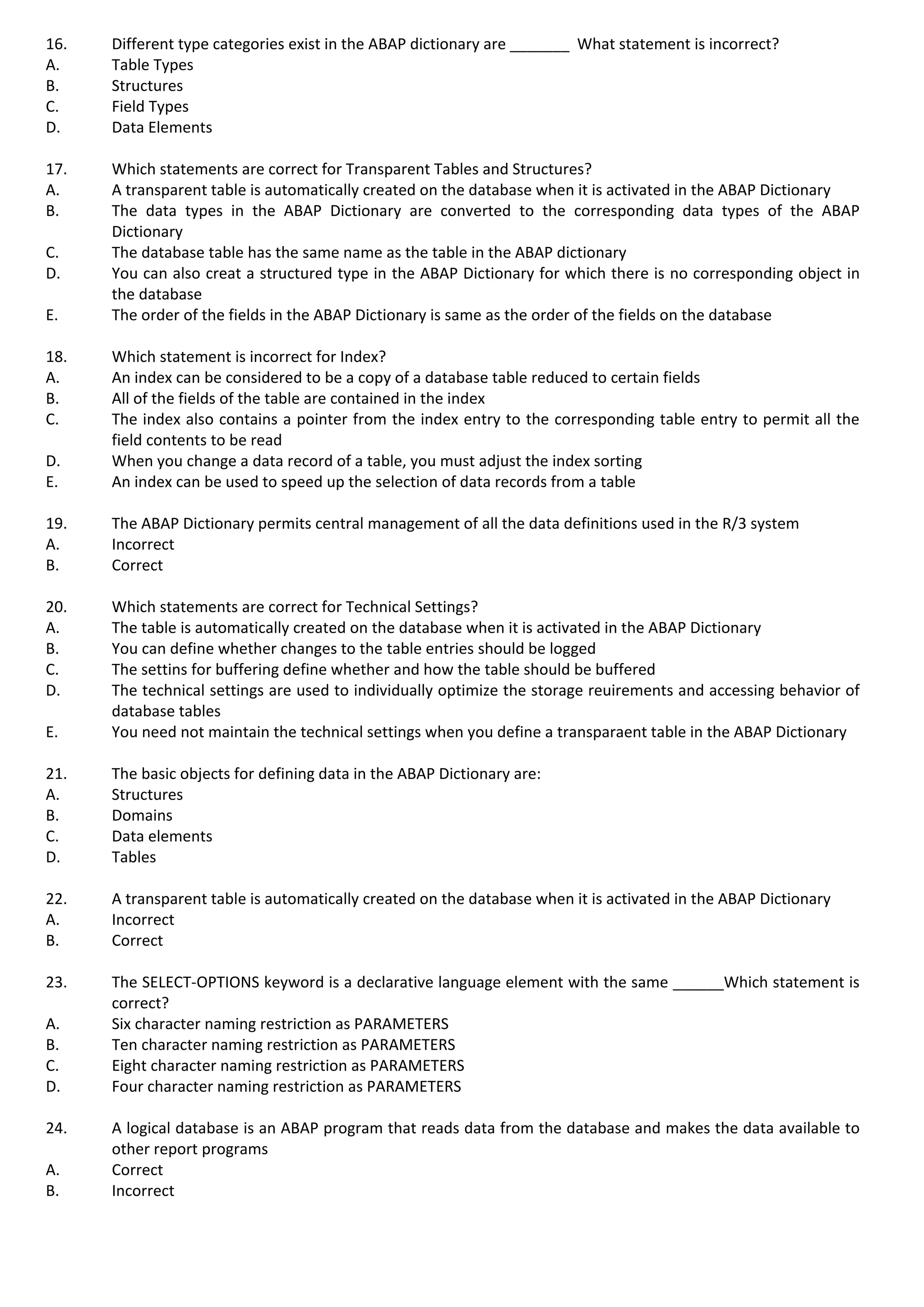 16. Different type categories exist in the ABAP dictionary are _______ What statement is incorrect?
A. Table Types
B. Structures
C. Field Types
D. Data Elements

17. Which statements are correct for Transparent Tables and Structures?
A. A transparent table is automatically created on the database when it is activated in the ABAP Dictionary
B. The data types in the ABAP Dictionary are converted to the corresponding data types of the ABAP Dictionary
C. The database table has the same name as the table in the ABAP dictionary
D. You can also creat a structured type in the ABAP Dictionary for which there is no corresponding object in the database
E. The order of the fields in the ABAP Dictionary is same as the order of the fields on the database

18. Which statement is incorrect for Index?
A. An index can be considered to be a copy of a database table reduced to certain fields
B. All of the fields of the table are contained in the index
C. The index also contains a pointer from the index entry to the corresponding table entry to permit all the field contents to be read
D. When you change a data record of a table, you must adjust the index sorting
E. An index can be used to speed up the selection of data records from a table

19. The ABAP Dictionary permits central management of all the data definitions used in the R/3 system
A. Incorrect
B. Correct

20. Which statements are correct for Technical Settings?
A. The table is automatically created on the database when it is activated in the ABAP Dictionary
B. You can define whether changes to the table entries should be logged
C. The settins for buffering define whether and how the table should be buffered
D. The technical settings are used to individually optimize the storage reuirements and accessing behavior of database tables
E. You need not maintain the technical settings when you define a transparaent table in the ABAP Dictionary

21. The basic objects for defining data in the ABAP Dictionary are:
A. Structures
B. Domains
C. Data elements
D. Tables

22. A transparent table is automatically created on the database when it is activated in the ABAP Dictionary
A. Incorrect
B. Correct

23. The SELECT-OPTIONS keyword is a declarative language element with the same ______Which statement is correct?
A. Six character naming restriction as PARAMETERS
B. Ten character naming restriction as PARAMETERS
C. Eight character naming restriction as PARAMETERS
D. Four character naming restriction as PARAMETERS

24. A logical database is an ABAP program that reads data from the database and makes the data available to other report programs
A. Correct
B. Incorrect